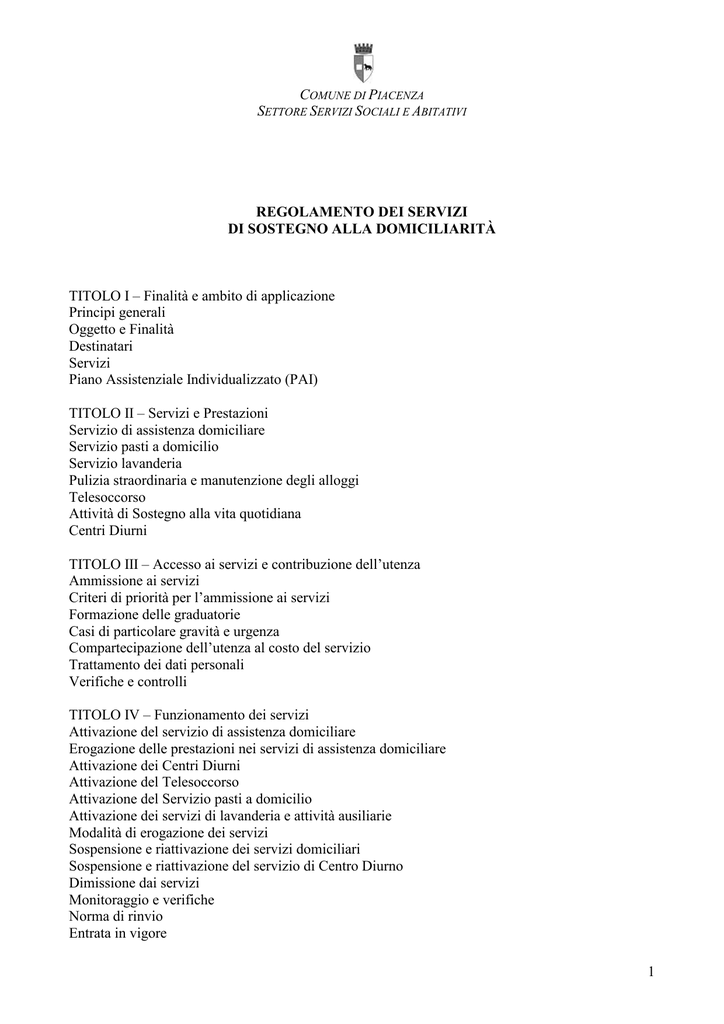 COMUNE DI PIACENZA
SETTORE SERVIZI SOCIALI E ABITATIVI

REGOLAMENTO DEI SERVIZI
DI SOSTEGNO ALLA DOMICILIARITÀ

TITOLO I – Finalità e ambito di applicazione
Principi generali
Oggetto e Finalità
Destinatari
Servizi
Piano Assistenziale Individualizzato (PAI)

TITOLO II – Servizi e Prestazioni
Servizio di assistenza domiciliare
Servizio pasti a domicilio
Servizio lavanderia
Pulizia straordinaria e manutenzione degli alloggi
Telesoccorso
Attività di Sostegno alla vita quotidiana
Centri Diurni

TITOLO III – Accesso ai servizi e contribuzione dell'utenza
Ammissione ai servizi
Criteri di priorità per l'ammissione ai servizi
Formazione delle graduatorie
Casi di particolare gravità e urgenza
Compartecipazione dell'utenza al costo del servizio
Trattamento dei dati personali
Verifiche e controlli

TITOLO IV – Funzionamento dei servizi
Attivazione del servizio di assistenza domiciliare
Erogazione delle prestazioni nei servizi di assistenza domiciliare
Attivazione dei Centri Diurni
Attivazione del Telesoccorso
Attivazione del Servizio pasti a domicilio
Attivazione dei servizi di lavanderia e attività ausiliarie
Modalità di erogazione dei servizi
Sospensione e riattivazione dei servizi domiciliari
Sospensione e riattivazione del servizio di Centro Diurno
Dimissione dai servizi
Monitoraggio e verifiche
Norma di rinvio
Entrata in vigore

1